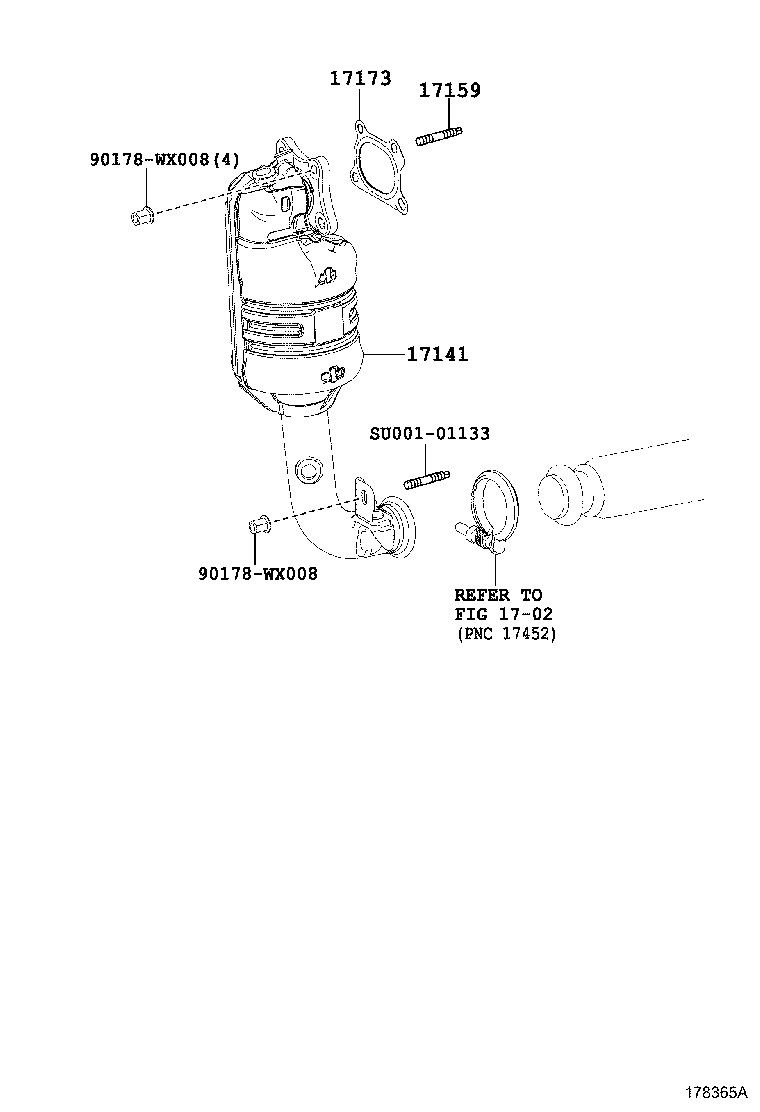 17173

17159

90178-WX008(4)

17141

SU001-01133

90178-WX008

REFER TO
FIG 17-02
(PNC 17452)

178365A